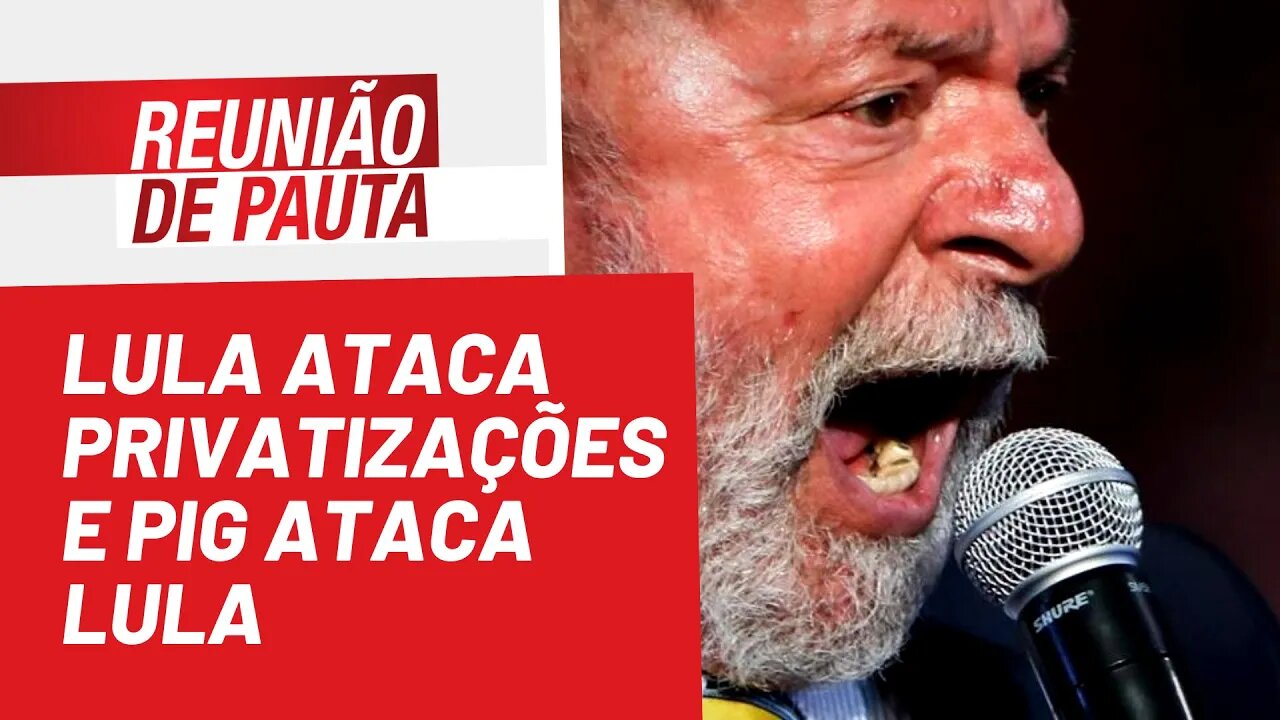 REUNIÃO DE PAUTA

LULA ATACA PRIVATIZAÇÕES E PIG ATACA LULA

SHURE